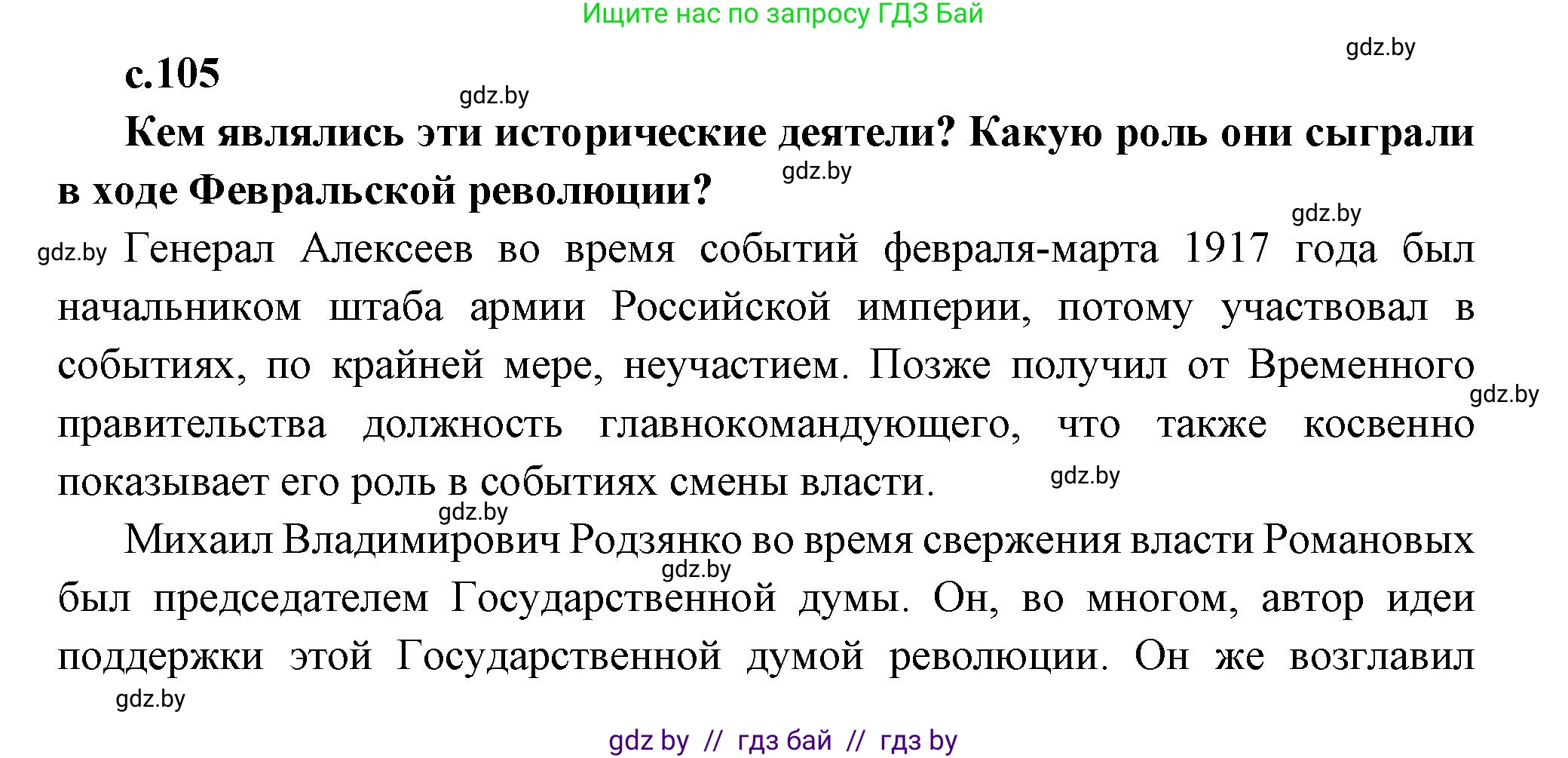 Ищите нас по запросу ГДЗ Бай

gdz.by

с.105

gdz.by

Кем являлись эти исторические деятели? Какую роль они сыграли в ходе Февральской революции?

gdz.by

gdz.by

gdz.by Генерал Алексеев во время событий февраля-марта 1917 года был начальником штаба армии Российской империи, потому участвовал в событиях, по крайней мере, неучастием. Позже получил от Временного правительства должность главнокомандующего, что также косвенно показывает его роль в событиях смены власти.

gdz.by

gdz.by

gdz.by

Михаил Владимирович Родзянко во время свержения власти Романовых был председателем Государственной думы. Он, во многом, автор идеи поддержки этой Государственной думой революции. Он же возглавил

gdz.by

gdz.by

gdz by // гдз бай // гдз by